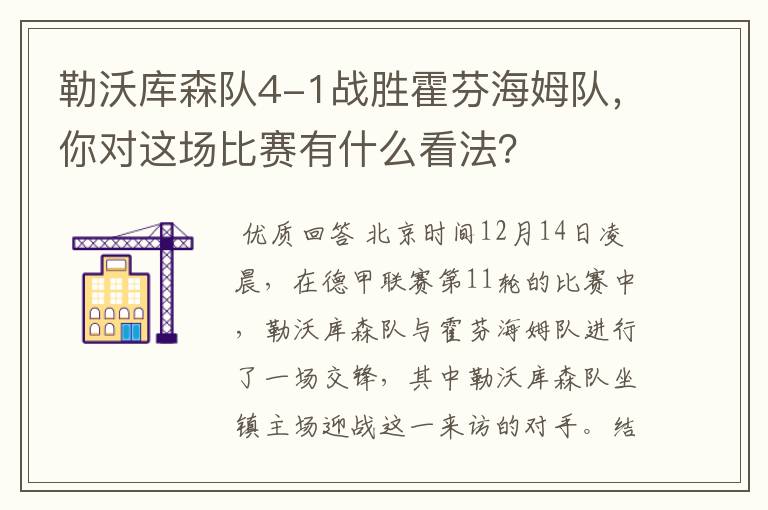 勒沃库森队4-1战胜霍芬海姆队，你对这场比赛有什么看法？

优质回答 北京时间12月14日凌晨，在德甲联赛第11轮的比赛中，勒沃库森队与霍芬海姆队进行了一场交锋，其中勒沃库森队坐镇主场迎战这一来访的对手。结